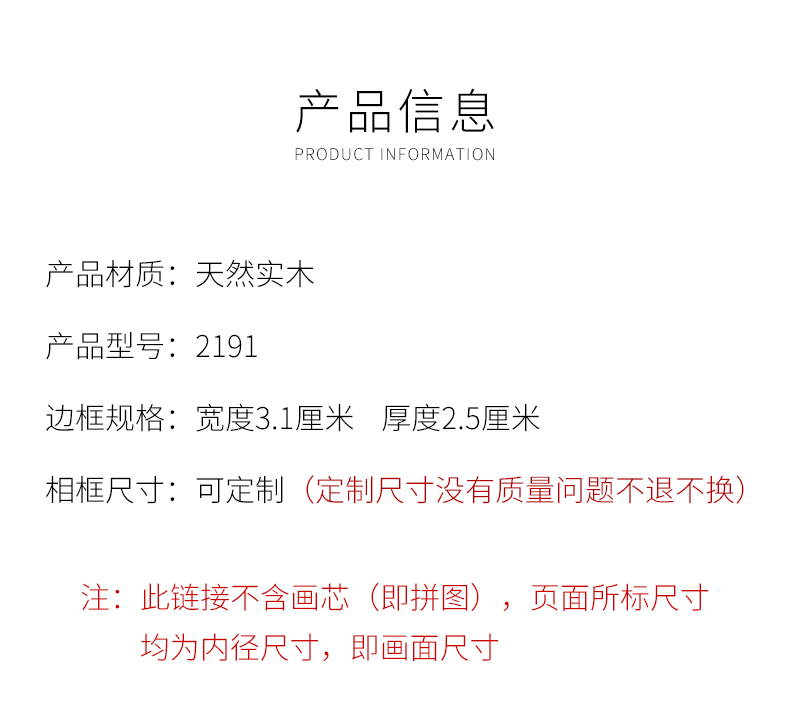 产品信息
PRODUCT INFORMATION

产品材质：天然实木

产品型号：2191

边框规格：宽度3.1厘米　厚度2.5厘米

相框尺寸：可定制（定制尺寸没有质量问题不退不换）

注：此链接不含画芯（即拼图），页面所标尺寸均为内径尺寸，即画面尺寸